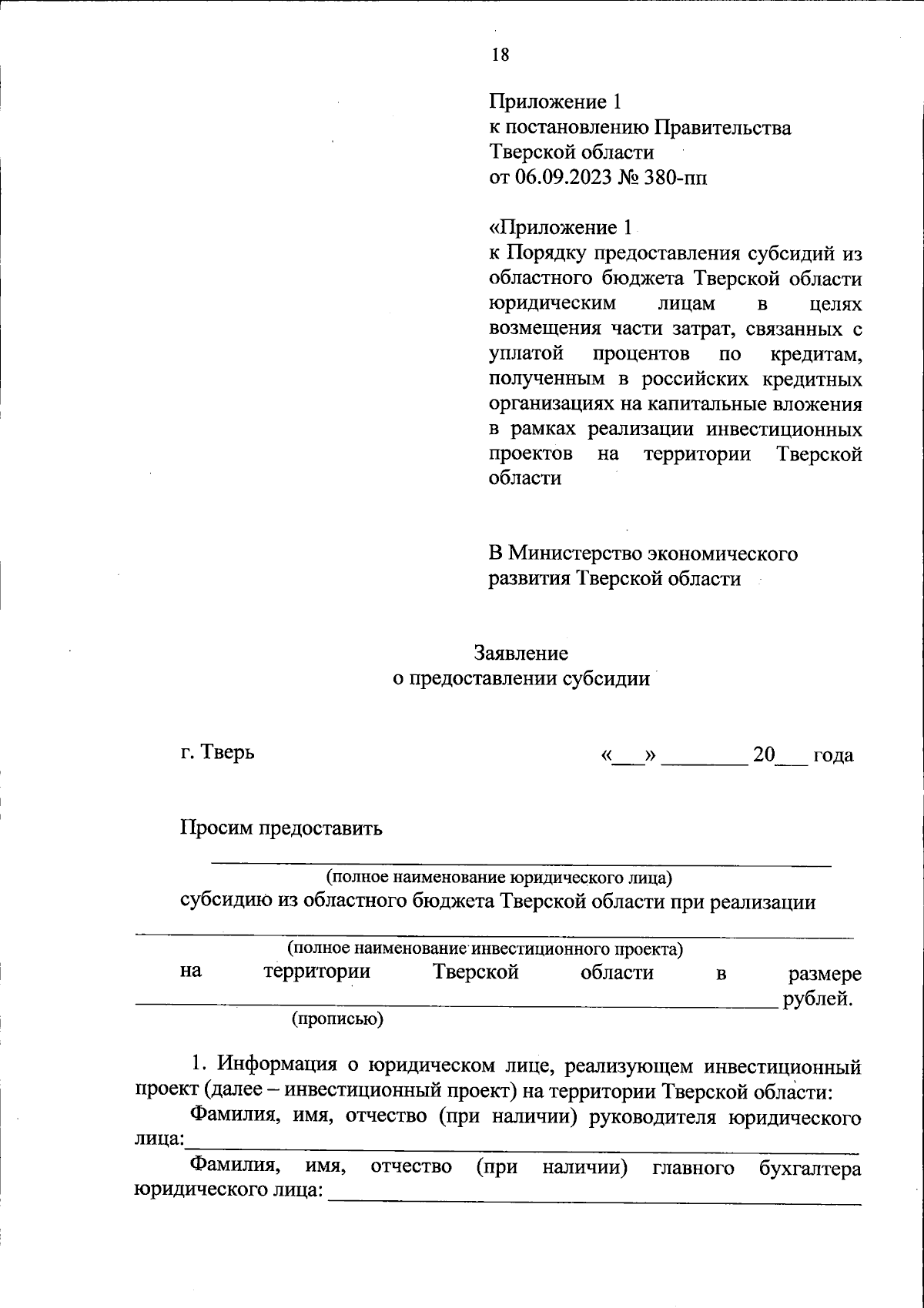 18

Приложение 1
к постановлению Правительства Тверской области
от 06.09.2023 № 380-пп

«Приложение 1
к Порядку предоставления субсидий из областного бюджета Тверской области юридическим лицам в целях возмещения части затрат, связанных с уплатой процентов по кредитам, полученным в российских кредитных организациях на капитальные вложения в рамках реализации инвестиционных проектов на территории Тверской области

В Министерство экономического развития Тверской области

Заявление
о предоставлении субсидии

г. Тверь «___» ________ 20___ года

Просим предоставить
____________________________________________
(полное наименование юридического лица)
субсидию из областного бюджета Тверской области при реализации
____________________________________________
(полное наименование инвестиционного проекта)
на территории Тверской области в размере ____________________________________________ рублей.
(прописью)

1. Информация о юридическом лице, реализующем инвестиционный проект (далее – инвестиционный проект) на территории Тверской области:
Фамилия, имя, отчество (при наличии) руководителя юридического лица:____________________________________________
Фамилия, имя, отчество (при наличии) главного бухгалтера юридического лица: ____________________________________________